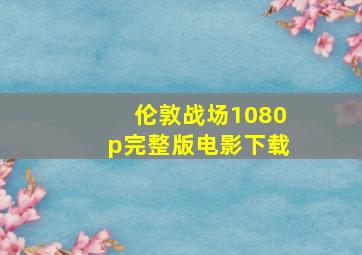 伦敦战场1080p完整版电影下载